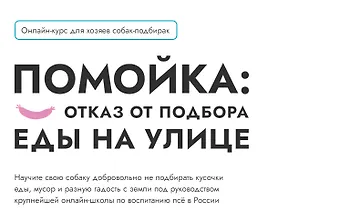 Онлайн-курс для хозяев собак-подбирак

ПОМОЙКА:
ОТКАЗ ОТ ПОДБОРА
ЕДЫ НА УЛИЦЕ

Научите свою собаку добровольно не подбирать кусочки еды, мусор и разную гадость с земли под руководством крупнейшей онлайн-школы по воспитанию псё в России